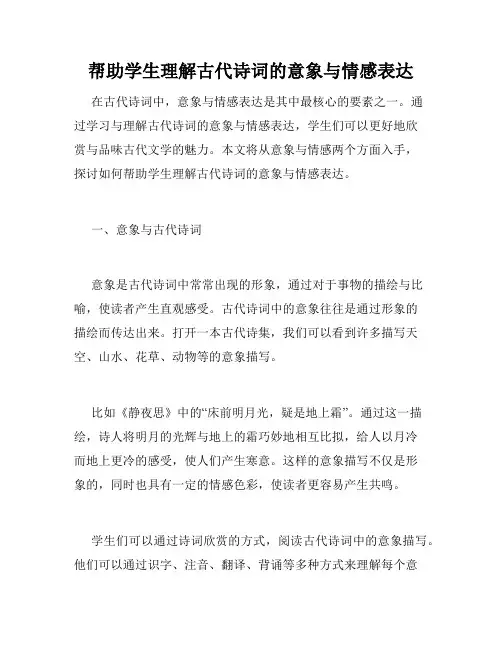 帮助学生理解古代诗词的意象与情感表达

在古代诗词中，意象与情感表达是其中最核心的要素之一。通过学习与理解古代诗词的意象与情感表达，学生们可以更好地欣赏与品味古代文学的魅力。本文将从意象与情感两个方面入手，探讨如何帮助学生理解古代诗词的意象与情感表达。

一、意象与古代诗词

意象是古代诗词中常常出现的形象，通过对于事物的描绘与比喻，使读者产生直观感受。古代诗词中的意象往往是通过形象的描绘而传达出来。打开一本古代诗集，我们可以看到许多描写天空、山水、花草、动物等的意象描写。

比如《静夜思》中的“床前明月光，疑是地上霜”。通过这一描绘，诗人将明月的光辉与地上的霜巧妙地相互比拟，给人以月冷而地上更冷的感受，使人们产生寒意。这样的意象描写不仅是形象的，同时也具有一定的情感色彩，使读者更容易产生共鸣。

学生们可以通过诗词欣赏的方式，阅读古代诗词中的意象描写。他们可以通过识字、注音、翻译、背诵等多种方式来理解每个意